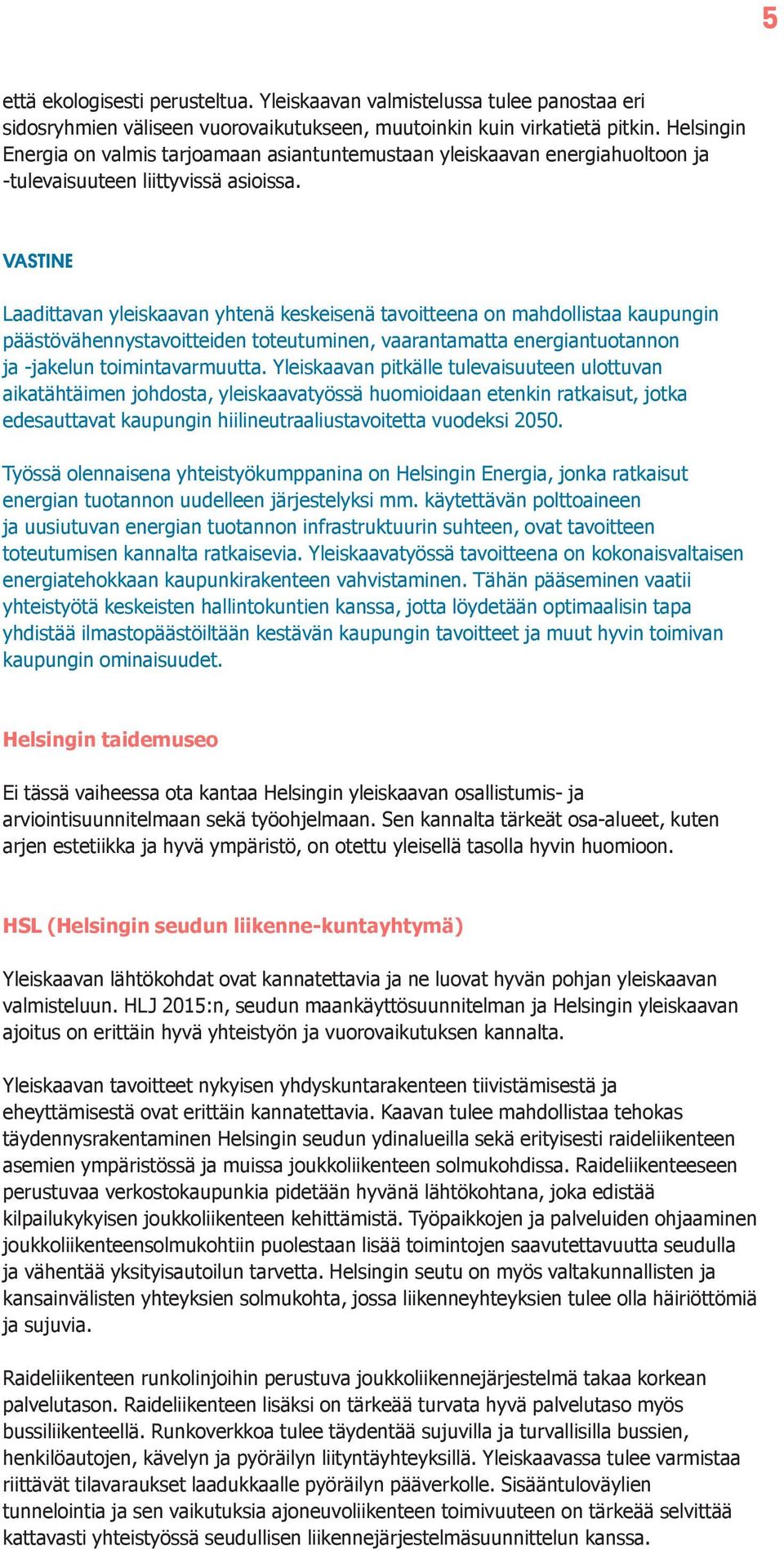 5

että ekologisesti perusteltua. Yleiskaavan valmistelussa tulee panostaa eri sidosryhmien väliseen vuorovaikutukseen, muutoinkin kuin virkatietä pitkin. Helsingin Energia on valmis tarjoamaan asiantuntemustaan yleiskaavan energiahuoltoon ja -tulevaisuuteen liittyvissä asioissa.

VASTINE

Laadittavan yleiskaavan yhtenä keskeisenä tavoitteena on mahdollistaa kaupungin päästövähennystavoitteiden toteutuminen, vaarantamatta energiantuotannon ja -jakelun toimintavarmuutta. Yleiskaavan pitkälle tulevaisuuteen ulottuvan aikatähtäimen johdosta, yleiskaavatyössä huomioidaan etenkin ratkaisut, jotka edesauttavat kaupungin hiilineutraaliustavoitetta vuodeksi 2050.

Työssä olennaisena yhteistyökumppanina on Helsingin Energia, jonka ratkaisut energian tuotannon uudelleen järjestelyksi mm. käytettävän polttoaineen ja uusiutuvan energian tuotannon infrastruktuurin suhteen, ovat tavoitteen toteutumisen kannalta ratkaisevia. Yleiskaavatyössä tavoitteena on kokonaisvaltaisen energiatehokkaan kaupunkirakenteen vahvistaminen. Tähän pääseminen vaatii yhteistyötä keskeisten hallintokuntien kanssa, jotta löydetään optimaalisin tapa yhdistää ilmastopäästöiltään kestävän kaupungin tavoitteet ja muut hyvin toimivan kaupungin ominaisuudet.

Helsingin taidemuseo

Ei tässä vaiheessa ota kantaa Helsingin yleiskaavan osallistumis- ja arviointisuunnitelmaan sekä työohjelmaan. Sen kannalta tärkeät osa-alueet, kuten arjen estetiikka ja hyvä ympäristö, on otettu yleisellä tasolla hyvin huomioon.

HSL (Helsingin seudun liikenne-kuntayhtymä)

Yleiskaavan lähtökohdat ovat kannatettavia ja ne luovat hyvän pohjan yleiskaavan valmisteluun. HLJ 2015:n, seudun maankäyttösuunnitelman ja Helsingin yleiskaavan ajoitus on erittäin hyvä yhteistyön ja vuorovaikutuksen kannalta.

Yleiskaavan tavoitteet nykyisen yhdyskuntarakenteen tiivistämisestä ja eheyttämisestä ovat erittäin kannatettavia. Kaavan tulee mahdollistaa tehokas täydennysrakentaminen Helsingin seudun ydinalueilla sekä erityisesti raideliikenteen asemien ympäristössä ja muissa joukkoliikenteen solmukohdissa. Raideliikenteeseen perustuvaa verkostokaupunkia pidetään hyvänä lähtökohtana, joka edistää kilpailukykyisen joukkoliikenteen kehittämistä. Työpaikkojen ja palveluiden ohjaaminen joukkoliikenteensolmukohtiin puolestaan lisää toimintojen saavutettavuutta seudulla ja vähentää yksityisautoilun tarvetta. Helsingin seutu on myös valtakunnallisten ja kansainvälisten yhteyksien solmukohta, jossa liikenneyhteyksien tulee olla häiriöttömiä ja sujuvia.

Raideliikenteen runkolinjoihin perustuva joukkoliikennejärjestelmä takaa korkean palvelutason. Raideliikenteen lisäksi on tärkeää turvata hyvä palvelutaso myös bussiliikenteellä. Runkoverkkoa tulee täydentää sujuvilla ja turvallisilla bussien, henkilöautojen, kävelyn ja pyöräilyn liityntäyhteyksillä. Yleiskaavassa tulee varmistaa riittävät tilavaraukset laadukkaalle pyöräilyn pääverkolle. Sisääntuloväylien tunnelointia ja sen vaikutuksia ajoneuvoliikenteen toimivuuteen on tärkeää selvittää kattavasti yhteistyössä seudullisen liikennejärjestelmäsuunnittelun kanssa.